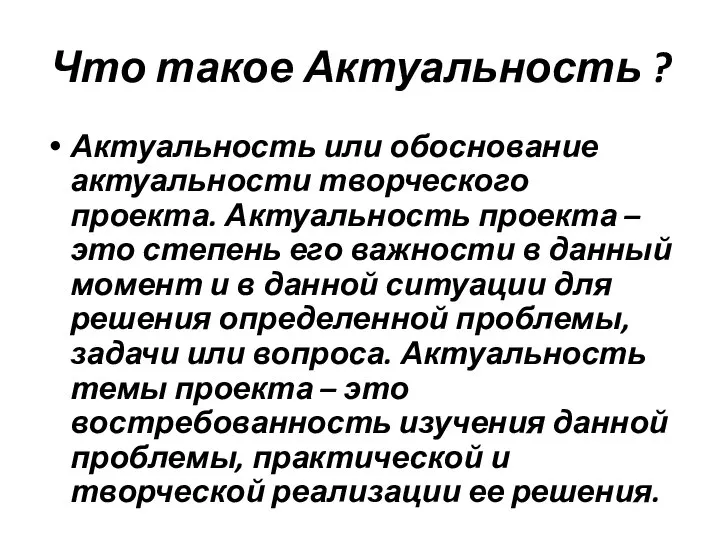 Что такое Актуальность ?

• Актуальность или обоснование актуальности творческого проекта. Актуальность проекта – это степень его важности в данный момент и в данной ситуации для решения определенной проблемы, задачи или вопроса. Актуальность темы проекта – это востребованность изучения данной проблемы, практической и творческой реализации ее решения.